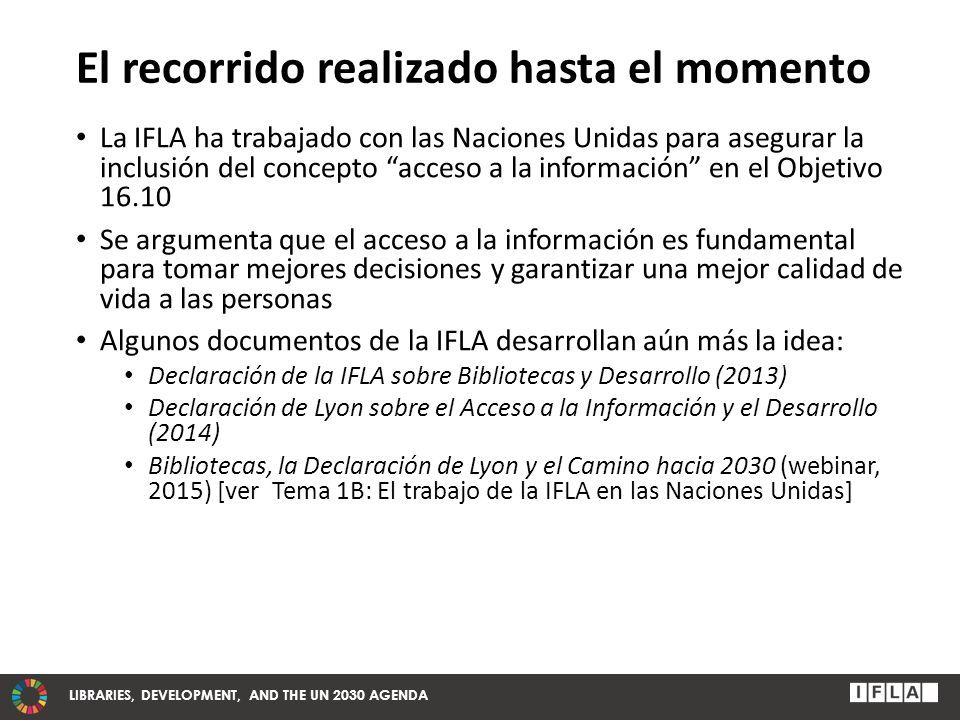 El recorrido realizado hasta el momento

• La IFLA ha trabajado con las Naciones Unidas para asegurar la inclusión del concepto “acceso a la información” en el Objetivo 16.10

• Se argumenta que el acceso a la información es fundamental para tomar mejores decisiones y garantizar una mejor calidad de vida a las personas

• Algunos documentos de la IFLA desarrollan aún más la idea:
  • Declaración de la IFLA sobre Bibliotecas y Desarrollo (2013)
  • Declaración de Lyon sobre el Acceso a la Información y el Desarrollo (2014)
  • Bibliotecas, la Declaración de Lyon y el Camino hacia 2030 (webinar, 2015) [ver Tema 1B: El trabajo de la IFLA en las Naciones Unidas]

LIBRARIES, DEVELOPMENT, AND THE UN 2030 AGENDA

IFLA